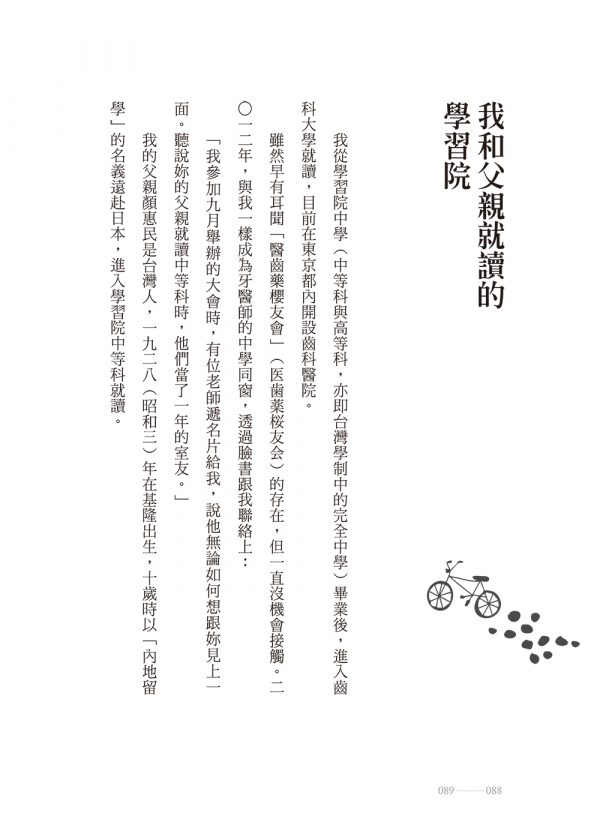 我和父親就讀的學習院

我從學習院中學（中等科與高等科，亦即台灣學制中的完全中學）畢業後，進入齒科大學就讀，目前在東京都內開設齒科醫院。

雖然早有耳聞「醫齒藥櫻友會」（医歯薬桜友会）的存在，但一直沒機會接觸。二〇一二年，與我一樣成為牙醫師的中學同窗，透過臉書跟我聯絡上：

「我參加九月舉辦的大會時，有位老師遞名片給我，說他無論如何想跟妳見上一面。聽說妳的父親就讀中等科時，他們當了一年的室友。」

我的父親顏惠民是台灣人，一九二八（昭和三）年在基隆出生，十歲時以「內地留學」的名義遠赴日本，進入學習院中等科就讀。

089——088